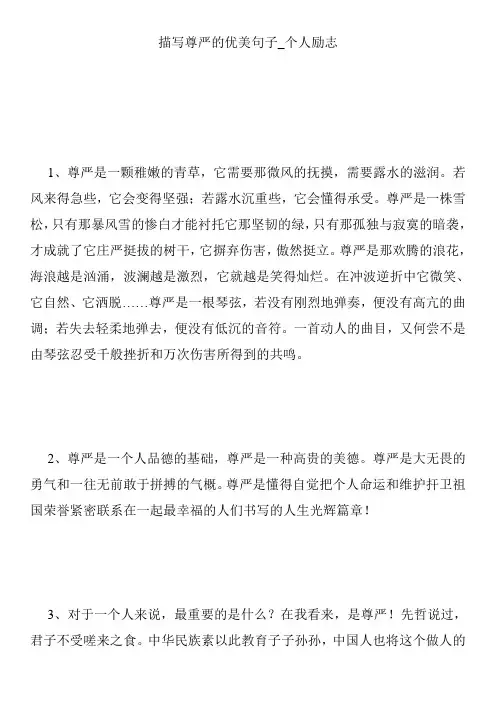 描写尊严的优美句子_个人励志

1、尊严是一颗稚嫩的青草，它需要那微风的抚摸，需要露水的滋润。若风来得急些，它会变得坚强；若露水沉重些，它会懂得承受。尊严是一株雪松，只有那暴风雪的惨白才能衬托它那坚韧的绿，只有那孤独与寂寞的暗袭，才成就了它庄严挺拔的树干，它摒弃伤害，傲然挺立。尊严是那欢腾的浪花，海浪越是汹涌，波澜越是激烈，它就越是笑得灿烂。在冲波逆折中它微笑、它自然、它洒脱……尊严是一根琴弦，若没有刚烈地弹奏，便没有高亢的曲调；若失去轻柔地弹去，便没有低沉的音符。一首动人的曲目，又何尝不是由琴弦忍受千般挫折和万次伤害所得到的共鸣。

2、尊严是一个人品德的基础，尊严是一种高贵的美德。尊严是大无畏的勇气和一往无前敢于拼搏的气概。尊严是懂得自觉把个人命运和维护扞卫祖国荣誉紧密联系在一起最幸福的人们书写的人生光辉篇章！

3、对于一个人来说，最重要的是什么？在我看来，是尊严！先哲说过，君子不受嗟来之食。中华民族素以此教育子子孙孙，中国人也将这个做人的